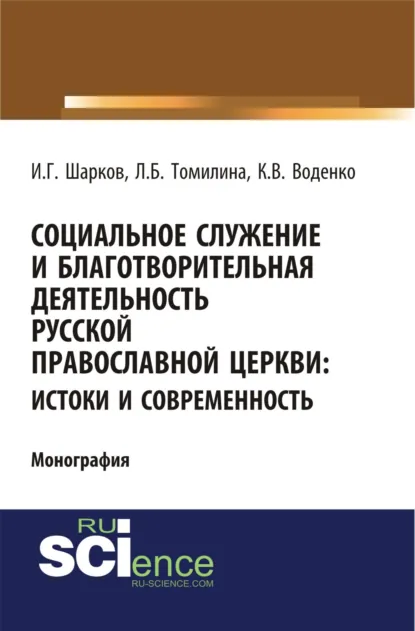 И.Г. Шарков, Л.Б. Томилина, К.В. Воденко

СОЦИАЛЬНОЕ СЛУЖЕНИЕ И БЛАГОТВОРИТЕЛЬНАЯ ДЕЯТЕЛЬНОСТЬ РУССКОЙ ПРАВОСЛАВНОЙ ЦЕРКВИ: ИСТОКИ И СОВРЕМЕННОСТЬ

Монография

RU SCIence
RU-SCIENCE.COM